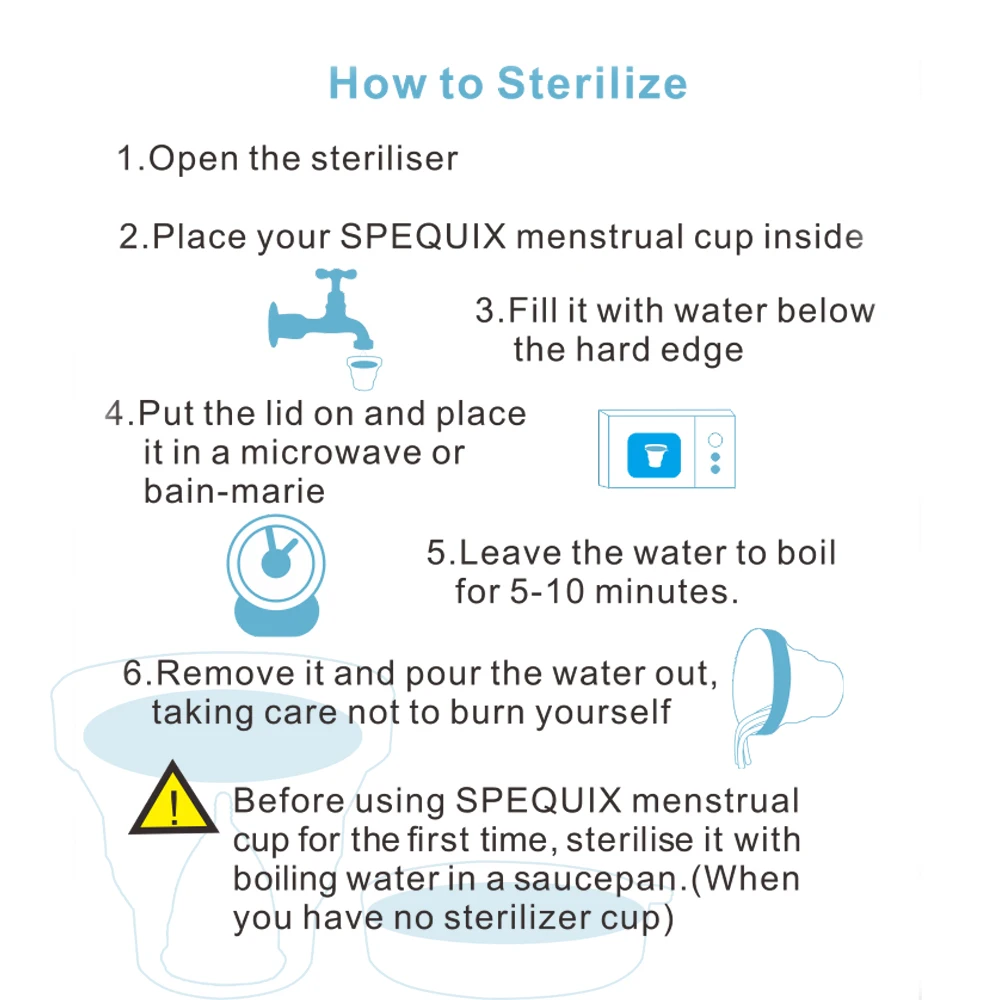 How to Sterilize

1.Open the steriliser

2.Place your SPEQUIX menstrual cup inside

3.Fill it with water below the hard edge

4.Put the lid on and place it in a microwave or bain-marie

5.Leave the water to boil for 5-10 minutes.

6.Remove it and pour the water out, taking care not to burn yourself

!

Before using SPEQUIX menstrual cup for the first time, sterilise it with boiling water in a saucepan.(When you have no sterilizer cup)